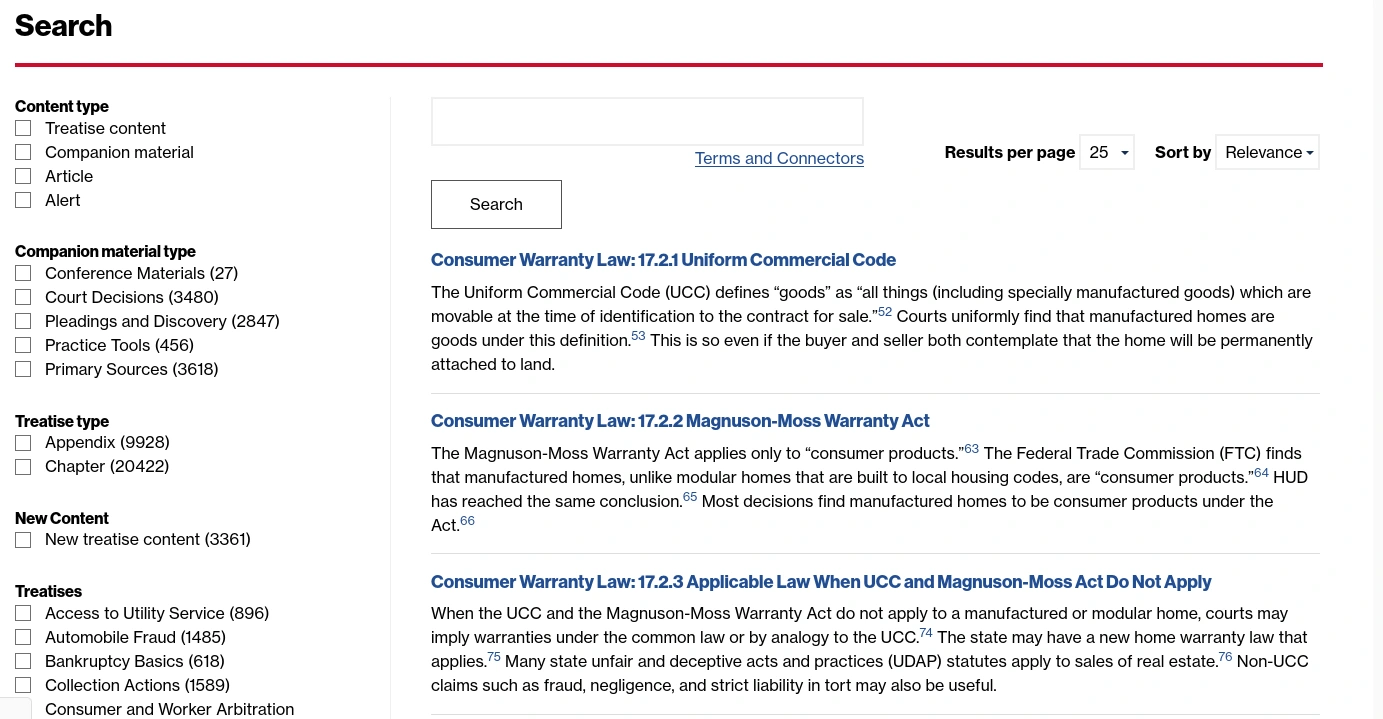 Search

Content type
Treatise content
Companion material
Article
Alert

Companion material type
Conference Materials (27)
Court Decisions (3480)
Pleadings and Discovery (2847)
Practice Tools (456)
Primary Sources (3618)

Treatise type
Appendix (9928)
Chapter (20422)

New Content
New treatise content (3361)

Treatises
Access to Utility Service (896)
Automobile Fraud (1485)
Bankruptcy Basics (618)
Collection Actions (1589)
Consumer and Worker Arbitration

Terms and Connectors

Results per page 25

Sort by Relevance

Search

Consumer Warranty Law: 17.2.1 Uniform Commercial Code

The Uniform Commercial Code (UCC) defines “goods” as “all things (including specially manufactured goods) which are movable at the time of identification to the contract for sale.”$^{52}$ Courts uniformly find that manufactured homes are goods under this definition.$^{53}$ This is so even if the buyer and seller both contemplate that the home will be permanently attached to land.

Consumer Warranty Law: 17.2.2 Magnuson-Moss Warranty Act

The Magnuson-Moss Warranty Act applies only to “consumer products.”$^{63}$ The Federal Trade Commission (FTC) finds that manufactured homes, unlike modular homes that are built to local housing codes, are “consumer products.”$^{64}$ HUD has reached the same conclusion.$^{65}$ Most decisions find manufactured homes to be consumer products under the Act.$^{66}$

Consumer Warranty Law: 17.2.3 Applicable Law When UCC and Magnuson-Moss Act Do Not Apply

When the UCC and the Magnuson-Moss Warranty Act do not apply to a manufactured or modular home, courts may imply warranties under the common law or by analogy to the UCC.$^{74}$ The state may have a new home warranty law that applies.$^{75}$ Many state unfair and deceptive acts and practices (UDAP) statutes apply to sales of real estate.$^{76}$ Non-UCC claims such as fraud, negligence, and strict liability in tort may also be useful.